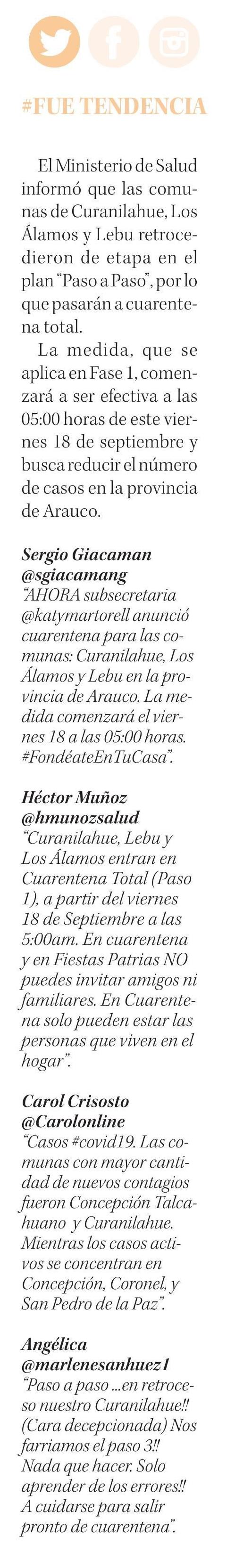 #FUE TENDENCIA

El Ministerio de Salud informó que las comunas de Curanilahue, Los Álamos y Lebu retrocedieron de etapa en el plan "Paso a Paso", por lo que pasarán a cuarentena total.

La medida, que se aplica en Fase 1, comenzará a ser efectiva a las 05:00 horas de este viernes 18 de septiembre y busca reducir el número de casos en la provincia de Arauco.

Sergio Giacaman
@sgiacamang
"AHORA subsecretaria @katymartorell anunció cuarentena para las comunas: Curanilahue, Los Álamos y Lebu en la provincia de Arauco. La medida comenzará el viernes 18 a las 05:00 horas. #FondéateEnTuCasa".

Héctor Muñoz
@hmunozsalud
"Curanilahue, Lebu y Los Álamos entran en Cuarentena Total (Paso 1), a partir del viernes 18 de Septiembre a las 5:00am. En cuarentena y en Fiestas Patrias NO puedes invitar amigos ni familiares. En Cuarentena solo pueden estar las personas que viven en el hogar".

Carol Crisosto
@Carolonline
"Casos #covid19. Las comunas con mayor cantidad de nuevos contagios fueron Concepción Talcahuano y Curanilahue. Mientras los casos activos se concentran en Concepción, Coronel, y San Pedro de la Paz".

Angélica
@marlenesanhuez1
"Paso a paso ...en retroceso nuestro Curanilahue!! (Cara decepcionada) Nos farriamos el paso 3!! Nada que hacer. Solo aprender de los errores!! A cuidarse para salir pronto de cuarentena".